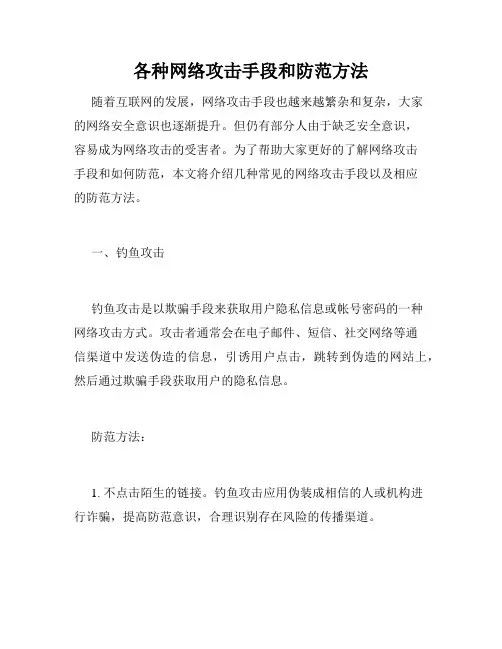 各种网络攻击手段和防范方法

随着互联网的发展，网络攻击手段也越来越繁杂和复杂，大家的网络安全意识也逐渐提升。但仍有部分人由于缺乏安全意识，容易成为网络攻击的受害者。为了帮助大家更好的了解网络攻击手段和如何防范，本文将介绍几种常见的网络攻击手段以及相应的防范方法。

一、钓鱼攻击

钓鱼攻击是以欺骗手段来获取用户隐私信息或帐号密码的一种网络攻击方式。攻击者通常会在电子邮件、短信、社交网络等通信渠道中发送伪造的信息，引诱用户点击，跳转到伪造的网站上，然后通过欺骗手段获取用户的隐私信息。

防范方法：

1. 不点击陌生的链接。钓鱼攻击应用伪装成相信的人或机构进行诈骗，提高防范意识，合理识别存在风险的传播渠道。